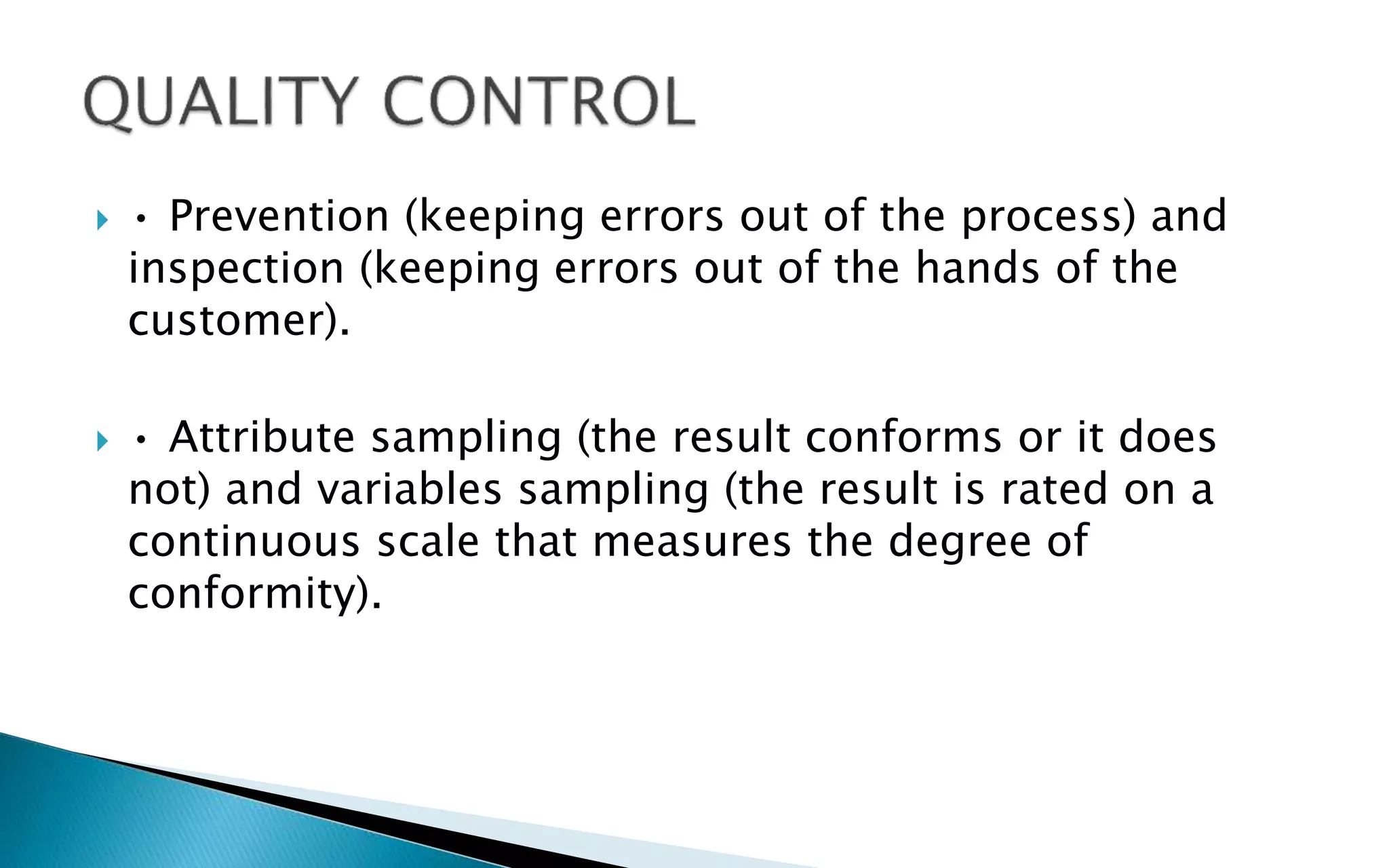 QUALITY CONTROL

• Prevention (keeping errors out of the process) and inspection (keeping errors out of the hands of the customer).

• Attribute sampling (the result conforms or it does not) and variables sampling (the result is rated on a continuous scale that measures the degree of conformity).